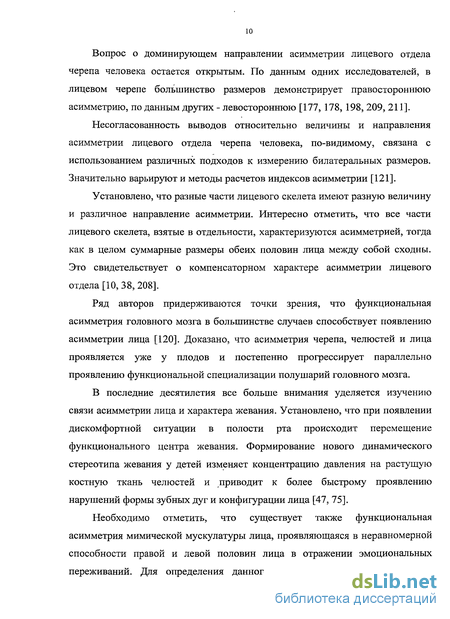 10

Вопрос о доминирующем направлении асимметрии лицевого отдела черепа человека остается открытым. По данным одних исследователей, в лицевом черепе большинство размеров демонстрирует правостороннюю асимметрию, по данным других - левостороннюю [177, 178, 198, 209, 211].

Несогласованность выводов относительно величины и направления асимметрии лицевого отдела черепа человека, по-видимому, связана с использованием различных подходов к измерению билатеральных размеров. Значительно варьируют и методы расчетов индексов асимметрии [121].

Установлено, что разные части лицевого скелета имеют разную величину и различное направление асимметрии. Интересно отметить, что все части лицевого скелета, взятые в отдельности, характеризуются асимметрией, тогда как в целом суммарные размеры обеих половин лица между собой сходны. Это свидетельствует о компенсаторном характере асимметрии лицевого отдела [10, 38, 208].

Ряд авторов придерживаются точки зрения, что функциональная асимметрия головного мозга в большинстве случаев способствует появлению асимметрии лица [120]. Доказано, что асимметрия черепа, челюстей и лица проявляется уже у плодов и постепенно прогрессирует параллельно проявлению функциональной специализации полушарий головного мозга.

В последние десятилетия все больше внимания уделяется изучению связи асимметрии лица и характера жевания. Установлено, что при появлении дискомфортной ситуации в полости рта происходит перемещение функционального центра жевания. Формирование нового динамического стереотипа жевания у детей изменяет концентрацию давления на растущую костную ткань челюстей и приводит к более быстрому проявлению нарушений формы зубных дуг и конфигурации лица [47, 75].

Необходимо отметить, что существует также функциональная асимметрия мимической мускулатуры лица, проявляющаяся в неравномерной способности правой и левой половин лица в отражении эмоциональных переживаний. Для определения данног

dsLib.net
библиотека диссертаций